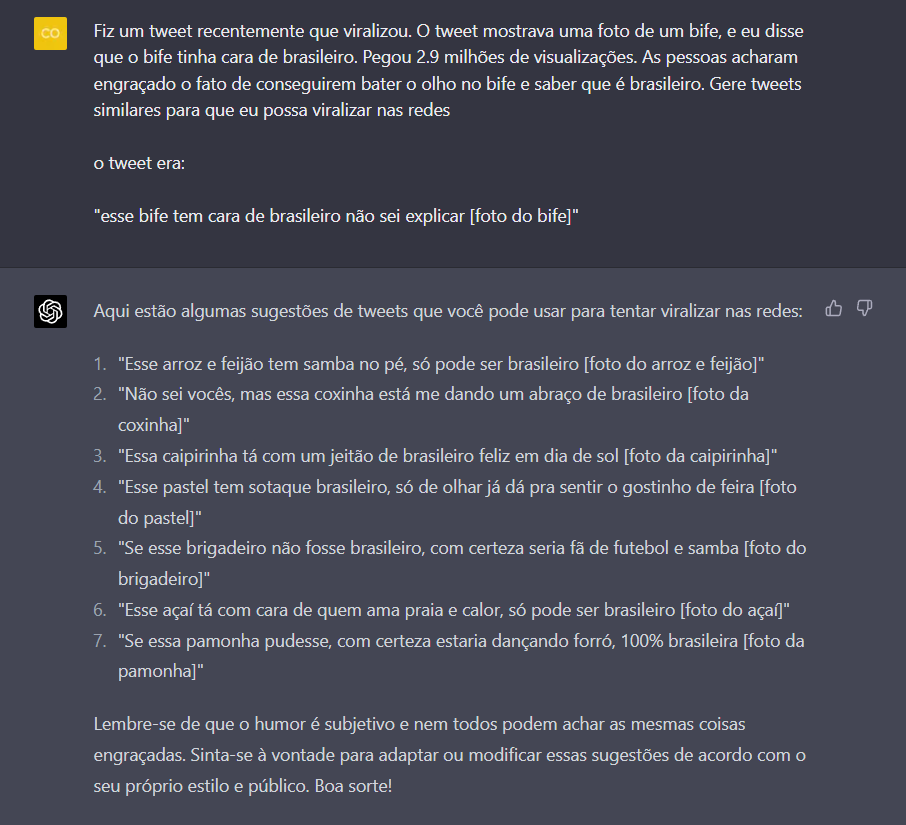 CO

Fiz um tweet recentemente que viralizou. O tweet mostrava uma foto de um bife, e eu disse que o bife tinha cara de brasileiro. Pegou 2.9 milhões de visualizações. As pessoas acharam engraçado o fato de conseguirem bater o olho no bife e saber que é brasileiro. Gere tweets similares para que eu possa viralizar nas redes

o tweet era:

"esse bife tem cara de brasileiro não sei explicar [foto do bife]"

Aqui estão algumas sugestões de tweets que você pode usar para tentar viralizar nas redes:

1. "Esse arroz e feijão tem samba no pé, só pode ser brasileiro [foto do arroz e feijão]"
2. "Não sei vocês, mas essa coxinha está me dando um abraço de brasileiro [foto da coxinha]"
3. "Essa caipirinha tá com um jeitão de brasileiro feliz em dia de sol [foto da caipirinha]"
4. "Esse pastel tem sotaque brasileiro, só de olhar já dá pra sentir o gostinho de feira [foto do pastel]"
5. "Se esse brigadeiro não fosse brasileiro, com certeza seria fã de futebol e samba [foto do brigadeiro]"
6. "Esse açaí tá com cara de quem ama praia e calor, só pode ser brasileiro [foto do açaí]"
7. "Se essa pamonha pudesse, com certeza estaria dançando forró, 100% brasileira [foto da pamonha]"

Lembre-se de que o humor é subjetivo e nem todos podem achar as mesmas coisas engraçadas. Sinta-se à vontade para adaptar ou modificar essas sugestões de acordo com o seu próprio estilo e público. Boa sorte!